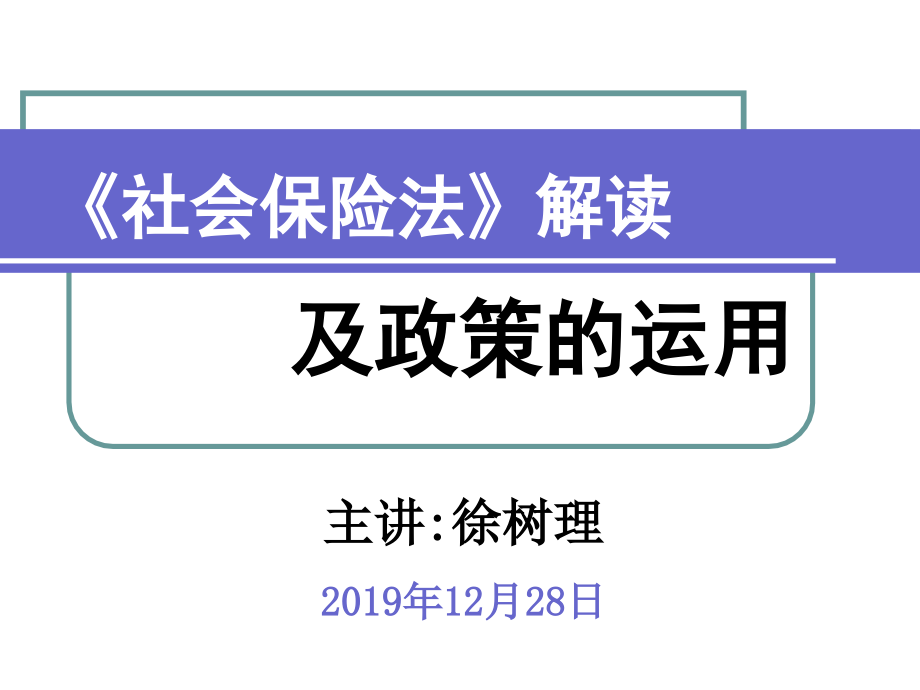 《社会保险法》解读

及政策的运用

主讲:徐树理

2019年12月28日